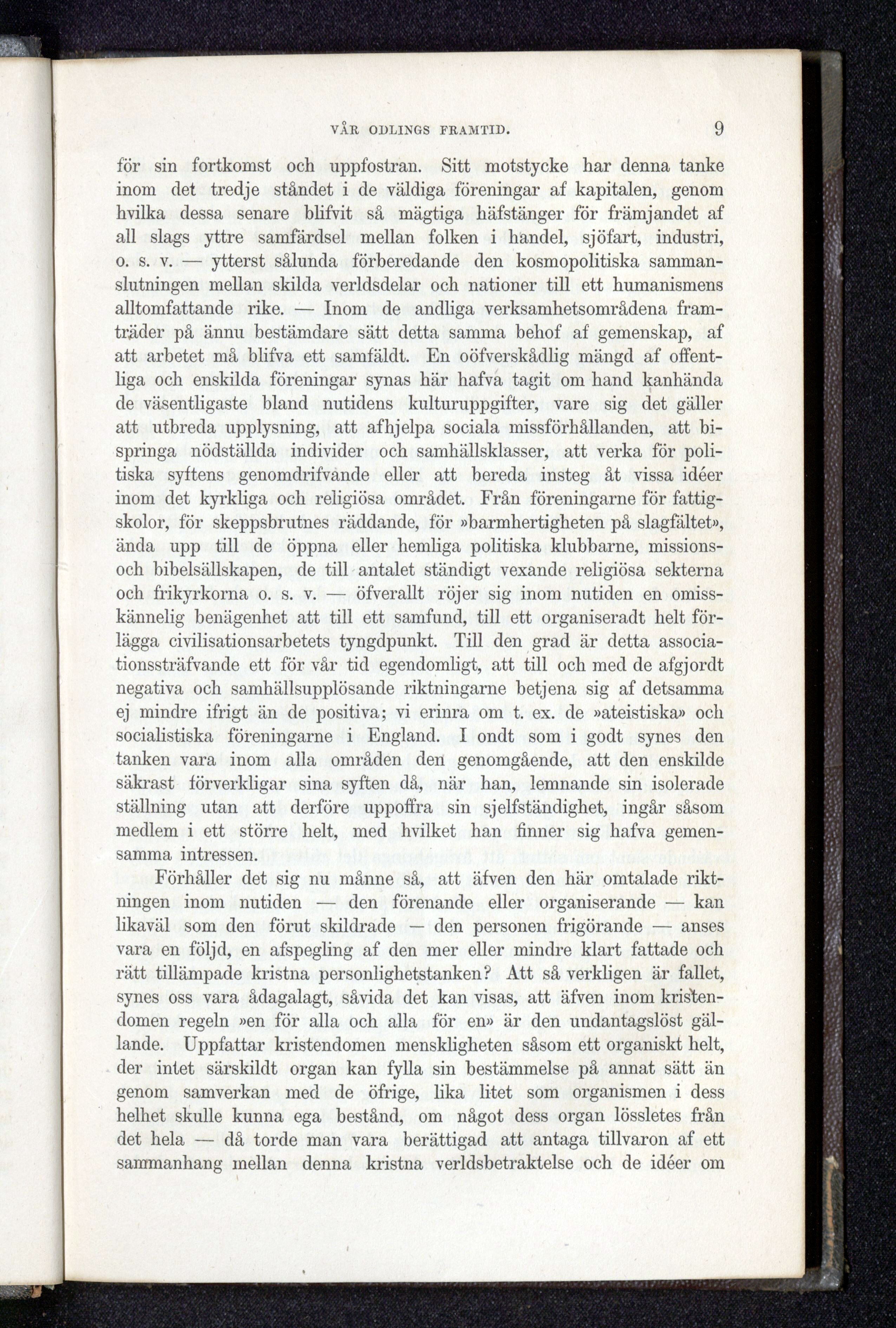 VÅR ODLINGS FRAMTID. 9

för sin fortkomst och uppfostran. Sitt motstycke har denna tanke inom det tredje ståndet i de väldiga föreningar af kapitalen, genom hvilka dessa senare blifvit så mägtiga häfstänger för främjandet af all slags yttre samfärdsel mellan folken i handel, sjöfart, industri, o. s. v. — ytterst sålunda förberedande den kosmopolitiska sammanslutningen mellan skilda verldsdelar och nationer till ett humanismens alltomfattande rike. — Inom de andliga verksamhetsområdena framträder på ännu bestämdare sätt detta samma behof af gemenskap, af att arbetet må blifva ett samfäldt. En oöfverskådlig mängd af offentliga och enskilda föreningar synas här hafva tagit om hand kanhända de väsentligaste bland nutidens kulturuppgifter, vare sig det gäller att utbreda upplysning, att afhjelpa sociala missförhållanden, att bispringa nödställda individer och samhällsklasser, att verka för politiska syftens genomdrifvande eller att bereda insteg åt vissa idéer inom det kyrkliga och religiösa området. Från föreningarne för fattigskolor, för skeppsbrutnes räddande, för »barmhertigheten på slagfältet», ända upp till de öppna eller hemliga politiska klubbarne, missions- och bibelsällskapen, de till antalet ständigt vexande religiösa sekterna och frikyrkorna o. s. v. — öfverallt röjer sig inom nutiden en omisskännelig benägenhet att till ett samfund, till ett organiseradt helt förlägga civilisationsarbetets tyngdpunkt. Till den grad är detta associationssträfvande ett för vår tid egendomligt, att till och med de afgjordt negativa och samhällsupplösande riktningarne betjena sig af detsamma ej mindre ifrigt än de positiva; vi erinra om t. ex. de »ateistiska» och socialistiska föreningarne i England. I ondt som i godt synes den tanken vara inom alla områden den genomgående, att den enskilde säkrast förverkligar sina syften då, när han, lemnande sin isolerade ställning utan att derföre uppoffra sin sjelfständighet, ingår såsom medlem i ett större helt, med hvilket han finner sig hafva gemensamma intressen.

Förhåller det sig nu månne så, att äfven den här omtalade riktningen inom nutiden — den förenande eller organiserande — kan likaväl som den förut skildrade — den personen frigörande — anses vara en följd, en afspegling af den mer eller mindre klart fattade och rätt tillämpade kristna personlighetstanken? Att så verkligen är fallet, synes oss vara ådagalagt, såvida det kan visas, att äfven inom kristendomen regeln »en för alla och alla för en» är den undantagslöst gällande. Uppfattar kristendomen menskligheten såsom ett organiskt helt, der intet särskildt organ kan fylla sin bestämmelse på annat sätt än genom samverkan med de öfrige, lika litet som organismen i dess helhet skulle kunna ega bestånd, om något dess organ lössletes från det hela — då torde man vara berättigad att antaga tillvaron af ett sammanhang mellan denna kristna verldsbetraktelse och de idéer om